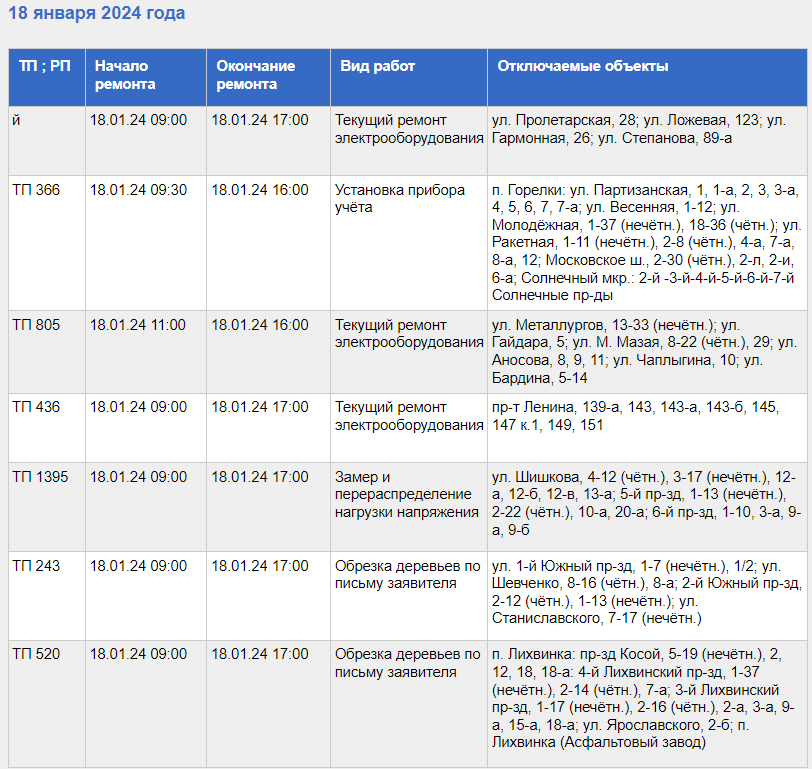 18 января 2024 года

| ТП ; РП | Начало ремонта | Окончание ремонта | Вид работ | Отключаемые объекты |
|---|---|---|---|---|
| й | 18.01.24 09:00 | 18.01.24 17:00 | Текущий ремонт электрооборудования | ул. Пролетарская, 28; ул. Ложевая, 123; ул. Гармонная, 26; ул. Степанова, 89-а |
| ТП 366 | 18.01.24 09:30 | 18.01.24 16:00 | Установка прибора учёта | п. Горелки: ул. Партизанская, 1, 1-а, 2, 3, 3-а, 4, 5, 6, 7, 7-а; ул. Весенняя, 1-12; ул. Молодёжная, 1-37 (нечётн.), 18-36 (чётн.); ул. Ракетная, 1-11 (нечётн.), 2-8 (чётн.), 4-а, 7-а, 8-а, 12; Московское ш., 2-30 (чётн.), 2-л, 2-и, 6-а; Солнечный мкр.: 2-й -3-й-4-й-5-й-6-й-7-й Солнечные пр-ды |
| ТП 805 | 18.01.24 11:00 | 18.01.24 16:00 | Текущий ремонт электрооборудования | ул. Металлургов, 13-33 (нечётн.); ул. Гайдара, 5; ул. М. Мазая, 8-22 (чётн.), 29; ул. Аносова, 8, 9, 11; ул. Чаплыгина, 10; ул. Бардина, 5-14 |
| ТП 436 | 18.01.24 09:00 | 18.01.24 17:00 | Текущий ремонт электрооборудования | пр-т Ленина, 139-а, 143, 143-а, 143-б, 145, 147 к.1, 149, 151 |
| ТП 1395 | 18.01.24 09:00 | 18.01.24 17:00 | Замер и перераспределение нагрузки напряжения | ул. Шишкова, 4-12 (чётн.), 3-17 (нечётн.), 12-а, 12-б, 12-в, 13-а; 5-й пр-зд, 1-13 (нечётн.), 2-22 (чётн.), 10-а, 20-а; 6-й пр-зд, 1-10, 3-а, 9-а, 9-б |
| ТП 243 | 18.01.24 09:00 | 18.01.24 17:00 | Обрезка деревьев по письму заявителя | ул. 1-й Южный пр-зд, 1-7 (нечётн.), 1/2; ул. Шевченко, 8-16 (чётн.), 8-а; 2-й Южный пр-зд, 2-12 (чётн.), 1-13 (нечётн.); ул. Станиславского, 7-17 (нечётн.) |
| ТП 520 | 18.01.24 09:00 | 18.01.24 17:00 | Обрезка деревьев по письму заявителя | п. Лихвинка: пр-зд Косой, 5-19 (нечётн.), 2, 12, 18, 18-а: 4-й Лихвинский пр-зд, 1-37 (нечётн.), 2-14 (чётн.), 7-а; 3-й Лихвинский пр-зд, 1-17 (нечётн.), 2-16 (чётн.), 2-а, 3-а, 9-а, 15-а, 18-а; ул. Ярославского, 2-б; п. Лихвинка (Асфальтовый завод) |